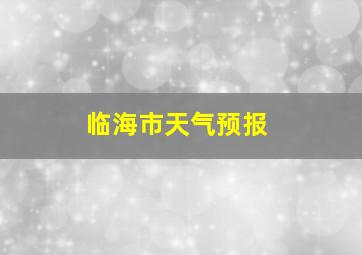 临海市天气预报